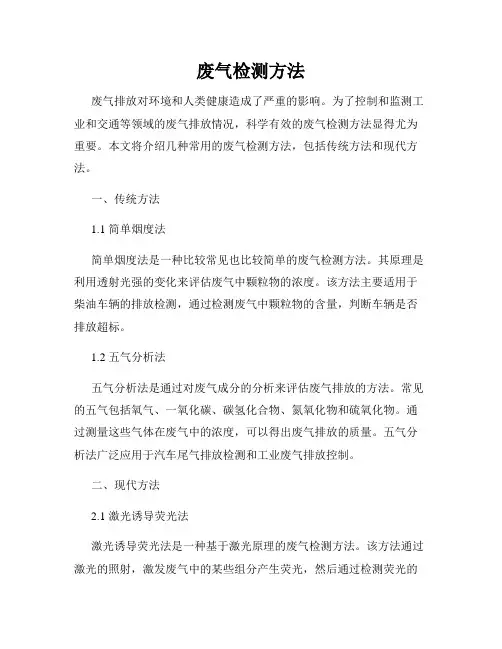 废气检测方法

废气排放对环境和人类健康造成了严重的影响。为了控制和监测工业和交通等领域的废气排放情况，科学有效的废气检测方法显得尤为重要。本文将介绍几种常用的废气检测方法，包括传统方法和现代方法。

一、传统方法

1.1 简单烟度法

简单烟度法是一种比较常见也比较简单的废气检测方法。其原理是利用透射光强的变化来评估废气中颗粒物的浓度。该方法主要适用于柴油车辆的排放检测，通过检测废气中颗粒物的含量，判断车辆是否排放超标。

1.2 五气分析法

五气分析法是通过对废气成分的分析来评估废气排放的方法。常见的五气包括氧气、一氧化碳、碳氢化合物、氮氧化物和硫氧化物。通过测量这些气体在废气中的浓度，可以得出废气排放的质量。五气分析法广泛应用于汽车尾气排放检测和工业废气排放控制。

二、现代方法

2.1 激光诱导荧光法

激光诱导荧光法是一种基于激光原理的废气检测方法。该方法通过激光的照射，激发废气中的某些组分产生荧光，然后通过检测荧光的